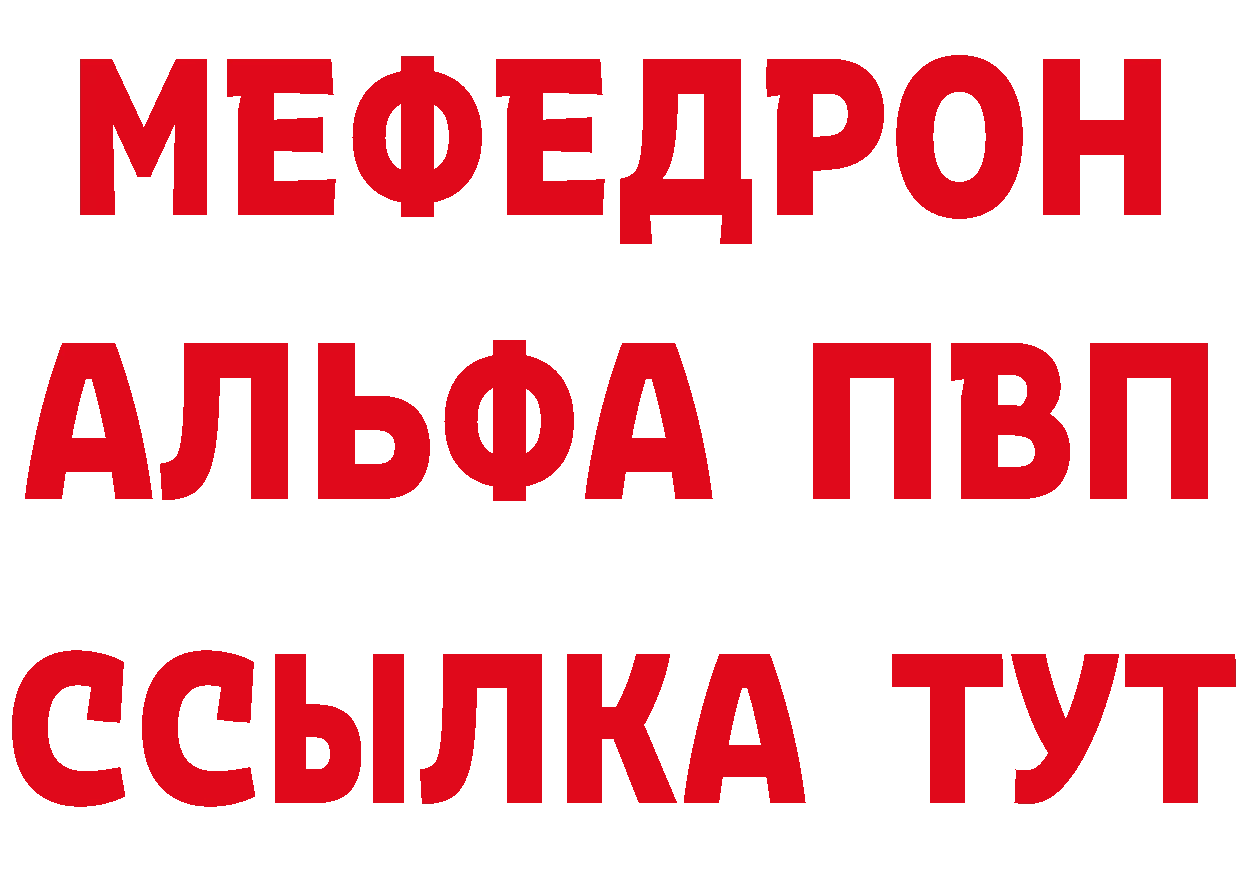 МЕФЕДРОН
АЛЬФА ПВП
ССЫЛКА ТУТ